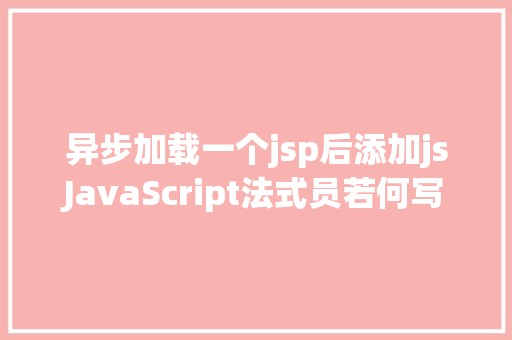 异步加载一个jsp后添加js JavaScript法式员若何写